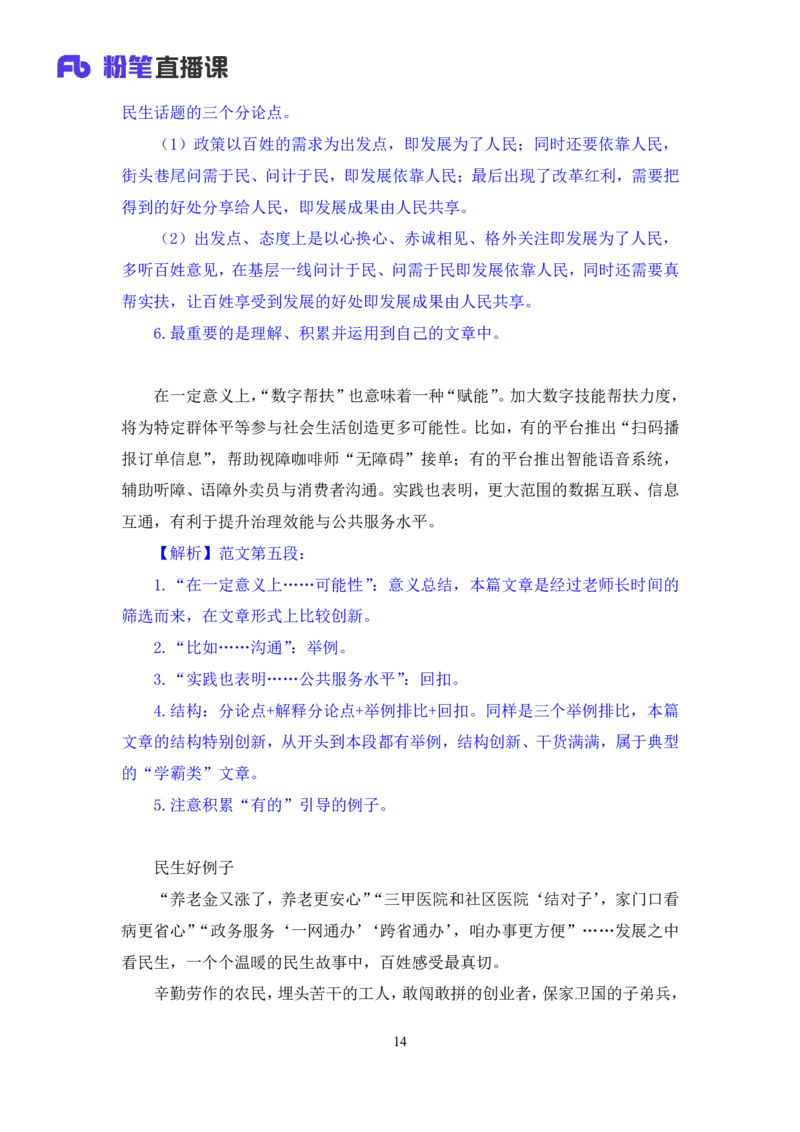 Fb 粉笔直播课

民生话题的三个分论点。

（1）政策以百姓的需求为出发点，即发展为了人民；同时还要依靠人民，街头巷尾问需于民、问计于民，即发展依靠人民；最后出现了改革红利，需要把得到的好处分享给人民，即发展成果由人民共享。

（2）出发点、态度上是以心换心、赤诚相见、格外关注即发展为了人民，多听百姓意见，在基层一线问计于民、问需于民即发展依靠人民，同时还需要真帮实扶，让百姓享受到发展的好处即发展成果由人民共享。

6.最重要的是理解、积累并运用到自己的文章中。

在一定意义上，“数字帮扶”也意味着一种“赋能”。加大数字技能帮扶力度，将为特定群体平等参与社会生活创造更多可能性。比如，有的平台推出“扫码播报订单信息”，帮助视障咖啡师“无障碍”接单；有的平台推出智能语音系统，辅助听障、语障外卖员与消费者沟通。实践也表明，更大范围的数据互联、信息互通，有利于提升治理效能与公共服务水平。

【解析】范文第五段：

1.“在一定意义上……可能性”：意义总结，本篇文章是经过老师长时间的筛选而来，在文章形式上比较创新。

2.“比如……沟通”：举例。

3.“实践也表明……公共服务水平”：回扣。

4.结构：分论点+解释分论点+举例排比+回扣。同样是三个举例排比，本篇文章的结构特别创新，从开头到本段都有举例，结构创新、干货满满，属于典型的“学霸类”文章。

5.注意积累“有的”引导的例子。

民生好例子

“养老金又涨了，养老更安心”“三甲医院和社区医院‘结对子’，家门口看病更省心”“政务服务‘一网通办’‘跨省通办’，咱办事更方便”……发展之中看民生，一个个温暖的民生故事中，百姓感受最真切。

辛勤劳作的农民，埋头苦干的工人，敢闯敢拼的创业者，保家卫国的子弟兵，

14